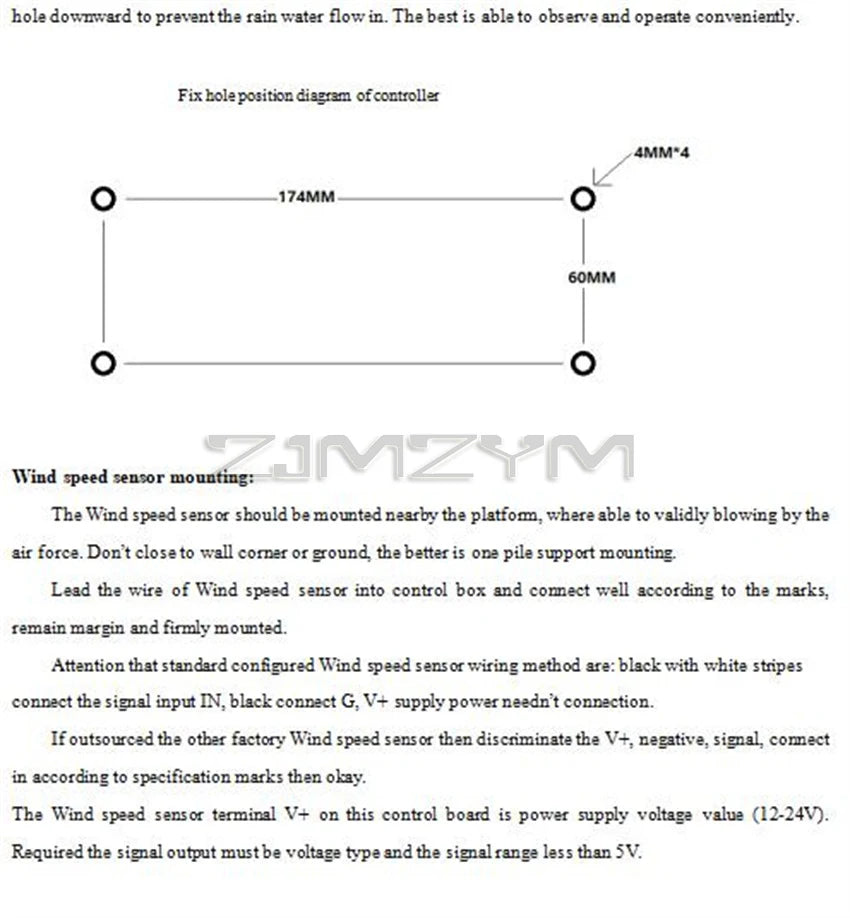 hole downward to prevent the rain water flow in. The best is able to observe and operate conveniently.

Fix hole position diagram of controller

4MM*4

174MM

60MM

Wind speed sensor mounting:

The Wind speed sensor should be mounted nearby the platform, where able to validly blowing by the air force. Don't close to wall corner or ground, the better is one pile support mounting.

Lead the wire of Wind speed sensor into control box and connect well according to the marks, remain margin and firmly mounted.

Attention that standard configured Wind speed sensor wiring method are: black with white stripes connect the signal input IN, black connect G, V+ supply power needn't connection.

If outsourced the other factory Wind speed sensor then discriminate the V+, negative, signal, connect in according to specification marks then okay.

The Wind speed sensor terminal V+ on this control board is power supply voltage value (12-24V). Required the signal output must be voltage type and the signal range less than 5V.

ZJMZYM